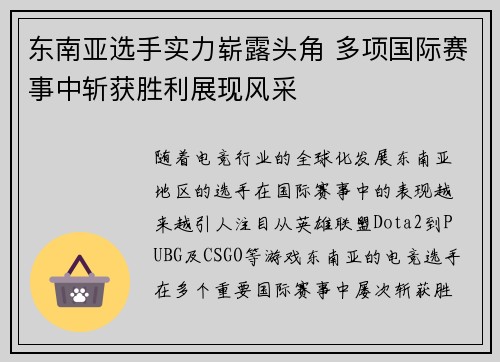 东南亚选手实力崭露头角 多项国际赛事中斩获胜利展现风采

随着电竞行业的全球化发展东南亚地区的选手在国际赛事中的表现越来越引人注目从英雄联盟Dota2到PUBG及CSGO等游戏东南亚的电竞选手在多个重要国际赛事中屡次斩获胜